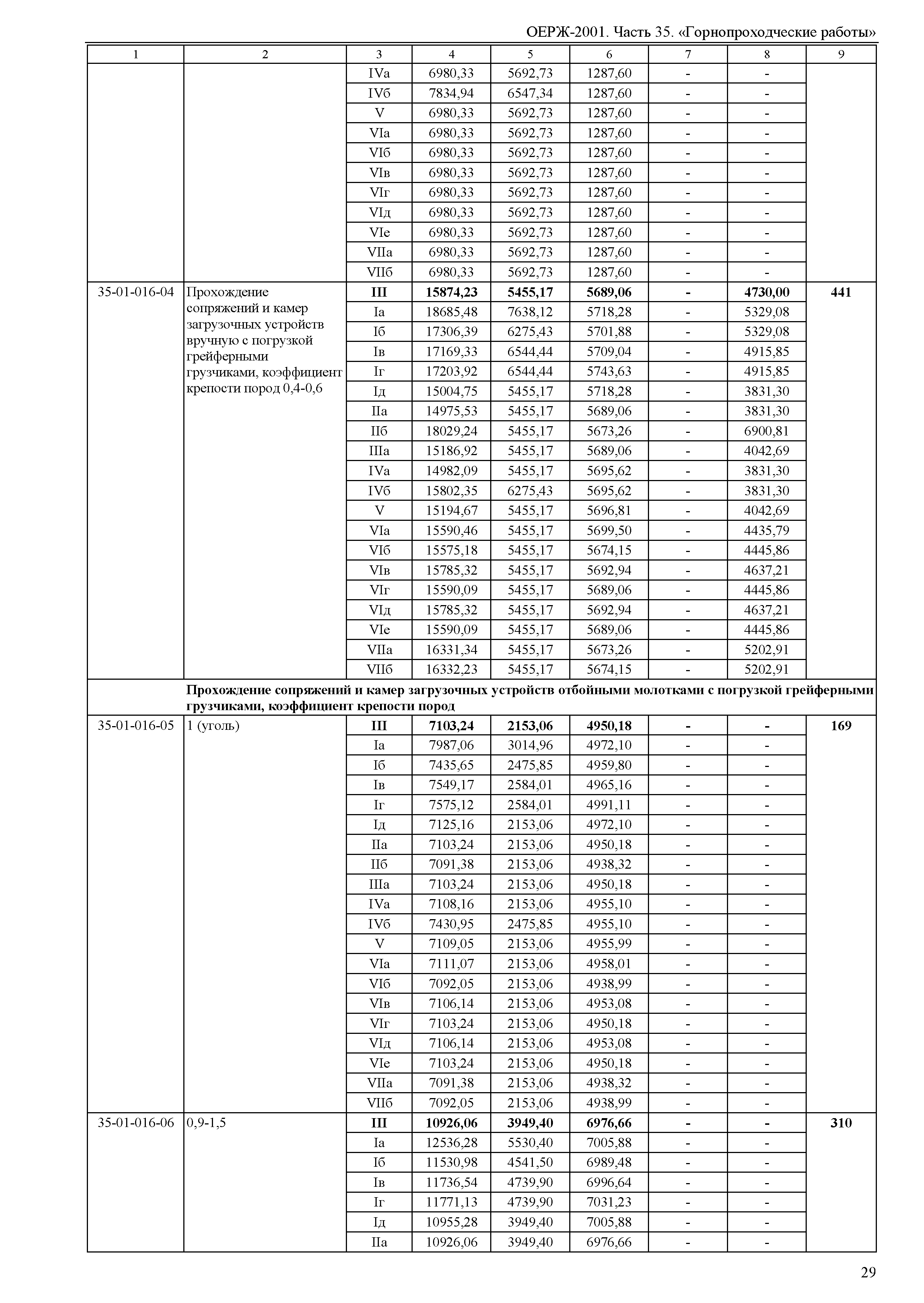 ОЕРЖ-2001. Часть 35. «Горнопроходческие работы»

| 1 | 2 | 3 | 4 | 5 | 6 | 7 | 8 | 9 |
|---|---|---|---|---|---|---|---|---|
| | | IVа | 6980,33 | 5692,73 | 1287,60 | - | - | |
| | | IVб | 7834,94 | 6547,34 | 1287,60 | - | - | |
| | | V | 6980,33 | 5692,73 | 1287,60 | - | - | |
| | | VIа | 6980,33 | 5692,73 | 1287,60 | - | - | |
| | | VIб | 6980,33 | 5692,73 | 1287,60 | - | - | |
| | | VIв | 6980,33 | 5692,73 | 1287,60 | - | - | |
| | | VIг | 6980,33 | 5692,73 | 1287,60 | - | - | |
| | | VIд | 6980,33 | 5692,73 | 1287,60 | - | - | |
| | | VIе | 6980,33 | 5692,73 | 1287,60 | - | - | |
| | | VIIа | 6980,33 | 5692,73 | 1287,60 | - | - | |
| | | VIIб | 6980,33 | 5692,73 | 1287,60 | - | - | |
| 35-01-016-04 | Прохождение сопряжений и камер загрузочных устройств вручную с погрузкой грейферными грузчиками, коэффициент крепости пород 0,4-0,6 | **III** | **15874,23** | **5455,17** | **5689,06** | **-** | **4730,00** | **441** |
| | | Iа | 18685,48 | 7638,12 | 5718,28 | - | 5329,08 | |
| | | Iб | 17306,39 | 6275,43 | 5701,88 | - | 5329,08 | |
| | | Iв | 17169,33 | 6544,44 | 5709,04 | - | 4915,85 | |
| | | Iг | 17203,92 | 6544,44 | 5743,63 | - | 4915,85 | |
| | | Iд | 15004,75 | 5455,17 | 5718,28 | - | 3831,30 | |
| | | IIа | 14975,53 | 5455,17 | 5689,06 | - | 3831,30 | |
| | | IIб | 18029,24 | 5455,17 | 5673,26 | - | 6900,81 | |
| | | IIIа | 15186,92 | 5455,17 | 5689,06 | - | 4042,69 | |
| | | IVа | 14982,09 | 5455,17 | 5695,62 | - | 3831,30 | |
| | | IVб | 15802,35 | 6275,43 | 5695,62 | - | 3831,30 | |
| | | V | 15194,67 | 5455,17 | 5696,81 | - | 4042,69 | |
| | | VIа | 15590,46 | 5455,17 | 5699,50 | - | 4435,79 | |
| | | VIб | 15575,18 | 5455,17 | 5674,15 | - | 4445,86 | |
| | | VIв | 15785,32 | 5455,17 | 5692,94 | - | 4637,21 | |
| | | VIг | 15590,09 | 5455,17 | 5689,06 | - | 4445,86 | |
| | | VIд | 15785,32 | 5455,17 | 5692,94 | - | 4637,21 | |
| | | VIе | 15590,09 | 5455,17 | 5689,06 | - | 4445,86 | |
| | | VIIа | 16331,34 | 5455,17 | 5673,26 | - | 5202,91 | |
| | | VIIб | 16332,23 | 5455,17 | 5674,15 | - | 5202,91 | |
| | **Прохождение сопряжений и камер загрузочных устройств отбойными молотками с погрузкой грейферными грузчиками, коэффициент крепости пород** | | | | | | | |
| 35-01-016-05 | 1 (уголь) | **III** | **7103,24** | **2153,06** | **4950,18** | **-** | **-** | **169** |
| | | Iа | 7987,06 | 3014,96 | 4972,10 | - | - | |
| | | Iб | 7435,65 | 2475,85 | 4959,80 | - | - | |
| | | Iв | 7549,17 | 2584,01 | 4965,16 | - | - | |
| | | Iг | 7575,12 | 2584,01 | 4991,11 | - | - | |
| | | Iд | 7125,16 | 2153,06 | 4972,10 | - | - | |
| | | IIа | 7103,24 | 2153,06 | 4950,18 | - | - | |
| | | IIб | 7091,38 | 2153,06 | 4938,32 | - | - | |
| | | IIIа | 7103,24 | 2153,06 | 4950,18 | - | - | |
| | | IVа | 7108,16 | 2153,06 | 4955,10 | - | - | |
| | | IVб | 7430,95 | 2475,85 | 4955,10 | - | - | |
| | | V | 7109,05 | 2153,06 | 4955,99 | - | - | |
| | | VIа | 7111,07 | 2153,06 | 4958,01 | - | - | |
| | | VIб | 7092,05 | 2153,06 | 4938,99 | - | - | |
| | | VIв | 7106,14 | 2153,06 | 4953,08 | - | - | |
| | | VIг | 7103,24 | 2153,06 | 4950,18 | - | - | |
| | | VIд | 7106,14 | 2153,06 | 4953,08 | - | - | |
| | | VIе | 7103,24 | 2153,06 | 4950,18 | - | - | |
| | | VIIа | 7091,38 | 2153,06 | 4938,32 | - | - | |
| | | VIIб | 7092,05 | 2153,06 | 4938,99 | - | - | |
| 35-01-016-06 | 0,9-1,5 | **III** | **10926,06** | **3949,40** | **6976,66** | **-** | **-** | **310** |
| | | Iа | 12536,28 | 5530,40 | 7005,88 | - | - | |
| | | Iб | 11530,98 | 4541,50 | 6989,48 | - | - | |
| | | Iв | 11736,54 | 4739,90 | 6996,64 | - | - | |
| | | Iг | 11771,13 | 4739,90 | 7031,23 | - | - | |
| | | Iд | 10955,28 | 3949,40 | 7005,88 | - | - | |
| | | IIа | 10926,06 | 3949,40 | 6976,66 | - | - | |

29